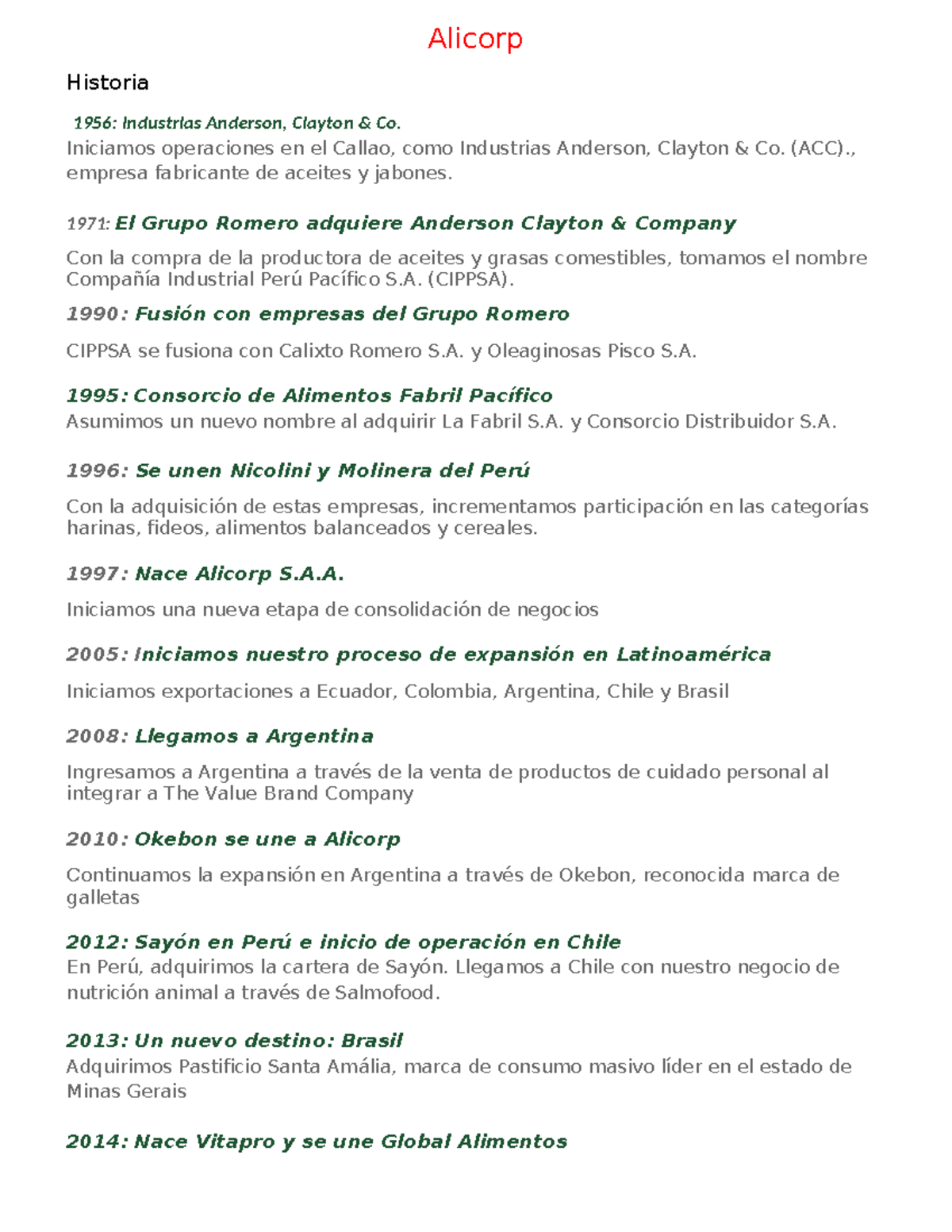 Alicorp

Historia

1956: Industrias Anderson, Clayton & Co.

Iniciamos operaciones en el Callao, como Industrias Anderson, Clayton & Co. (ACC)., empresa fabricante de aceites y jabones.

1971: El Grupo Romero adquiere Anderson Clayton & Company

Con la compra de la productora de aceites y grasas comestibles, tomamos el nombre Compañía Industrial Perú Pacífico S.A. (CIPPSA).

1990: Fusión con empresas del Grupo Romero

CIPPSA se fusiona con Calixto Romero S.A. y Oleaginosas Pisco S.A.

1995: Consorcio de Alimentos Fabril Pacífico

Asumimos un nuevo nombre al adquirir La Fabril S.A. y Consorcio Distribuidor S.A.

1996: Se unen Nicolini y Molinera del Perú

Con la adquisición de estas empresas, incrementamos participación en las categorías harinas, fideos, alimentos balanceados y cereales.

1997: Nace Alicorp S.A.A.

Iniciamos una nueva etapa de consolidación de negocios

2005: Iniciamos nuestro proceso de expansión en Latinoamérica

Iniciamos exportaciones a Ecuador, Colombia, Argentina, Chile y Brasil

2008: Llegamos a Argentina

Ingresamos a Argentina a través de la venta de productos de cuidado personal al integrar a The Value Brand Company

2010: Okebon se une a Alicorp

Continuamos la expansión en Argentina a través de Okebon, reconocida marca de galletas

2012: Sayón en Perú e inicio de operación en Chile

En Perú, adquirimos la cartera de Sayón. Llegamos a Chile con nuestro negocio de nutrición animal a través de Salmofood.

2013: Un nuevo destino: Brasil

Adquirimos Pastificio Santa Amália, marca de consumo masivo líder en el estado de Minas Gerais

2014: Nace Vitapro y se une Global Alimentos